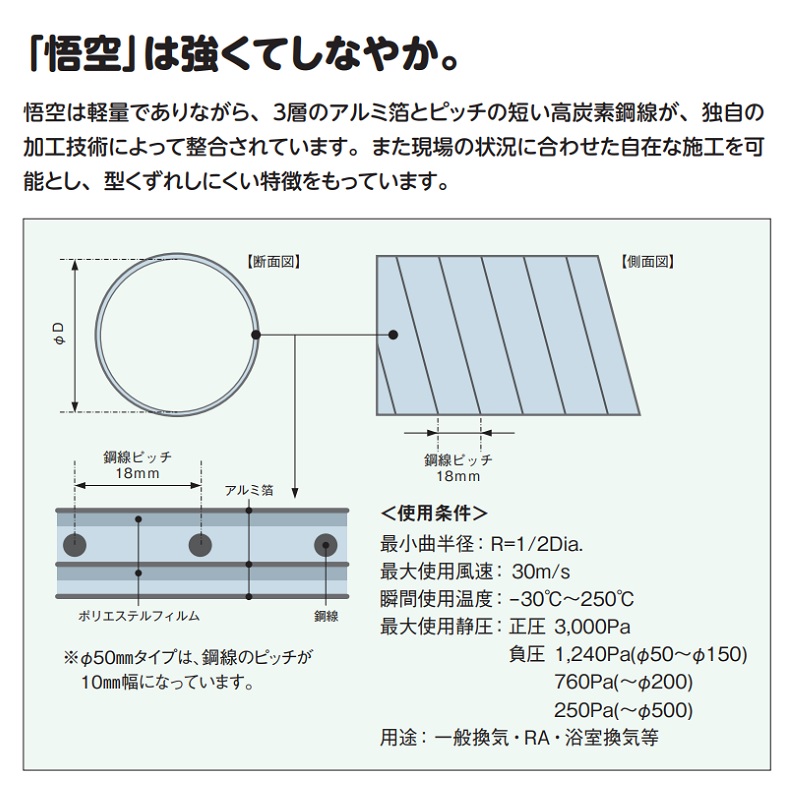 「悟空」は強くてしなやか。

悟空は軽量でありながら、3層のアルミ箔とピッチの短い高炭素鋼線が、独自の加工技術によって整合されています。また現場の状況に合わせた自在な施工を可能とし、型くずれしにくい特徴をもっています。

【断面図】

φD

【側面図】

鋼線ピッチ 18mm

鋼線ピッチ 18mm

アルミ箔

ポリエステルフィルム

鋼線

※φ50mmタイプは、鋼線のピッチが10mm幅になっています。

＜使用条件＞
最小曲半径：R=1/2Dia.
最大使用風速：30m/s
瞬間使用温度：−30℃〜250℃
最大使用静圧：正圧 3,000Pa
負圧 1,240Pa(φ50〜φ150)
760Pa(〜φ200)
250Pa(〜φ500)
用途：一般換気・RA・浴室換気等